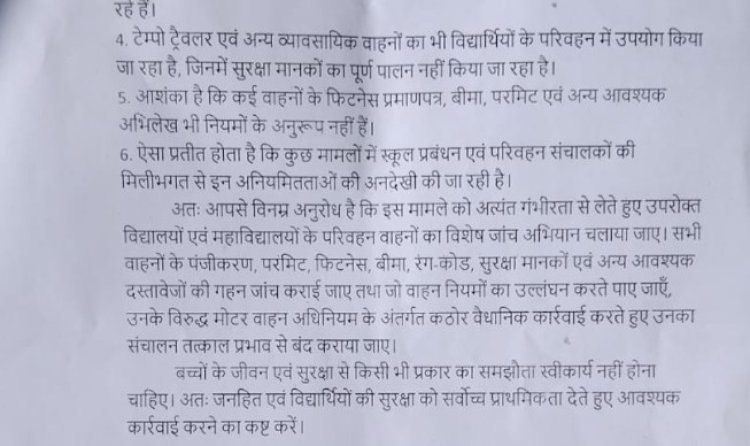 रहे हैं।

4. टेम्पो ट्रैवलर एवं अन्य व्यावसायिक वाहनों का भी विद्यार्थियों के परिवहन में उपयोग किया जा रहा है, जिनमें सुरक्षा मानकों का पूर्ण पालन नहीं किया जा रहा है।

5. आशंका है कि कई वाहनों के फिटनेस प्रमाणपत्र, बीमा, परमिट एवं अन्य आवश्यक अभिलेख भी नियमों के अनुरूप नहीं हैं।

6. ऐसा प्रतीत होता है कि कुछ मामलों में स्कूल प्रबंधन एवं परिवहन संचालकों की मिलीभगत से इन अनियमितताओं की अनदेखी की जा रही है।

अतः आपसे विनम्र अनुरोध है कि इस मामले को अत्यंत गंभीरता से लेते हुए उपरोक्त विद्यालयों एवं महाविद्यालयों के परिवहन वाहनों का विशेष जांच अभियान चलाया जाए। सभी वाहनों के पंजीकरण, परमिट, फिटनेस, बीमा, रंग-कोड, सुरक्षा मानकों एवं अन्य आवश्यक दस्तावेजों की गहन जांच कराई जाए तथा जो वाहन नियमों का उल्लंघन करते पाए जाएँ, उनके विरुद्ध मोटर वाहन अधिनियम के अंतर्गत कठोर वैधानिक कार्रवाई करते हुए उनका संचालन तत्काल प्रभाव से बंद कराया जाए।

बच्चों के जीवन एवं सुरक्षा से किसी भी प्रकार का समझौता स्वीकार्य नहीं होना चाहिए। अतः जनहित एवं विद्यार्थियों की सुरक्षा को सर्वोच्च प्राथमिकता देते हुए आवश्यक कार्रवाई करने का कष्ट करें।